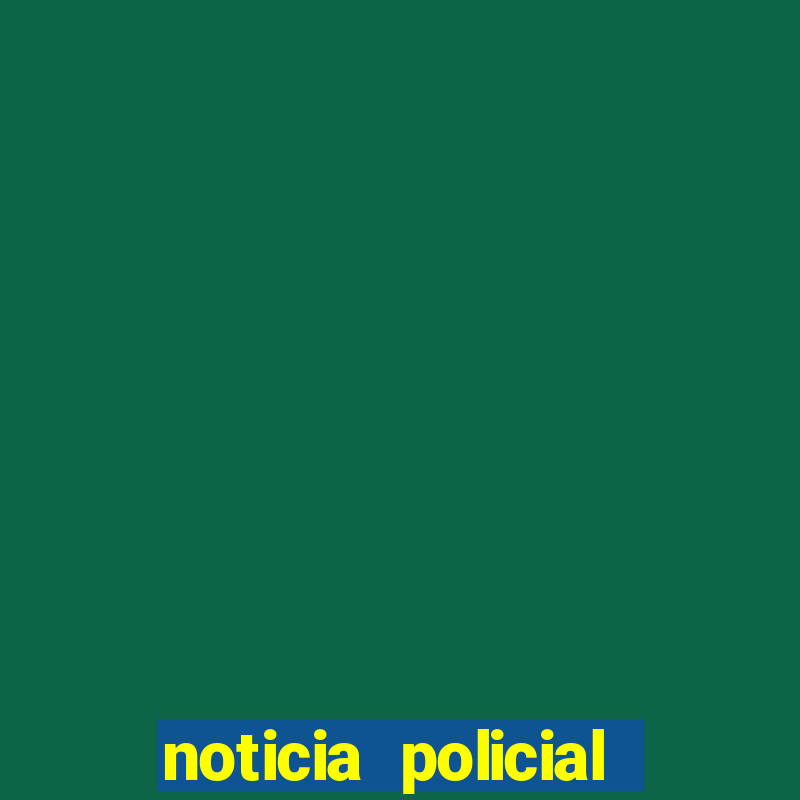 noticia policial